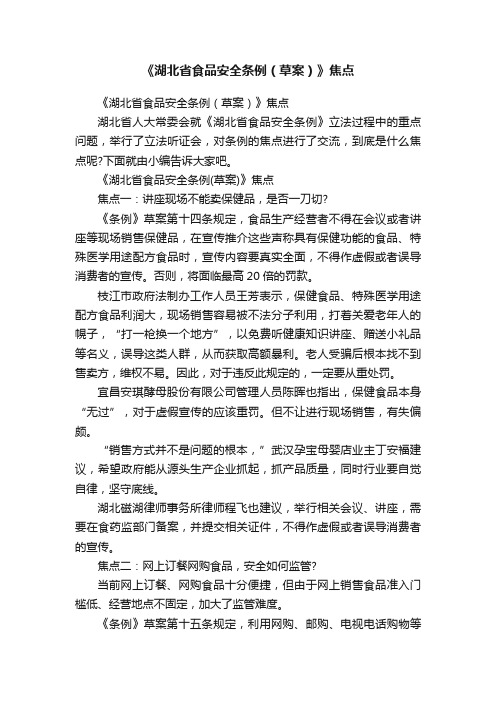 《湖北省食品安全条例（草案）》焦点

《湖北省食品安全条例（草案）》焦点

湖北省人大常委会就《湖北省食品安全条例》立法过程中的重点问题，举行了立法听证会，对条例的焦点进行了交流，到底是什么焦点呢?下面就由小编告诉大家吧。

《湖北省食品安全条例(草案)》焦点

焦点一：讲座现场不能卖保健品，是否一刀切?

《条例》草案第十四条规定，食品生产经营者不得在会议或者讲座等现场销售保健品，在宣传推介这些声称具有保健功能的食品、特殊医学用途配方食品时，宣传内容要真实全面，不得作虚假或者误导消费者的宣传。否则，将面临最高 20 倍的罚款。

枝江市政府法制办工作人员王芳表示，保健食品、特殊医学用途配方食品利润大，现场销售容易被不法分子利用，打着关爱老年人的幌子，“打一枪换一个地方”，以免费听健康知识讲座、赠送小礼品等名义，误导这类人群，从而获取高额暴利。老人受骗后根本找不到售卖方，维权不易。因此，对于违反此规定的，一定要从重处罚。

宜昌安琪酵母股份有限公司管理人员陈晖也指出，保健食品本身“无过”，对于虚假宣传的应该重罚。但不让进行现场销售，有失偏颇。

“销售方式并不是问题的根本，”武汉孕宝母婴店业主丁安福建议，希望政府能从源头生产企业抓起，抓产品质量，同时行业要自觉自律，坚守底线。

湖北磁湖律师事务所律师程飞也建议，举行相关会议、讲座，需要在食药监部门备案，并提交相关证件，不得作虚假或者误导消费者的宣传。

焦点二：网上订餐网购食品，安全如何监管?

当前网上订餐、网购食品十分便捷，但由于网上销售食品准入门槛低、经营地点不固定，加大了监管难度。

《条例》草案第十五条规定，利用网购、邮购、电视电话购物等